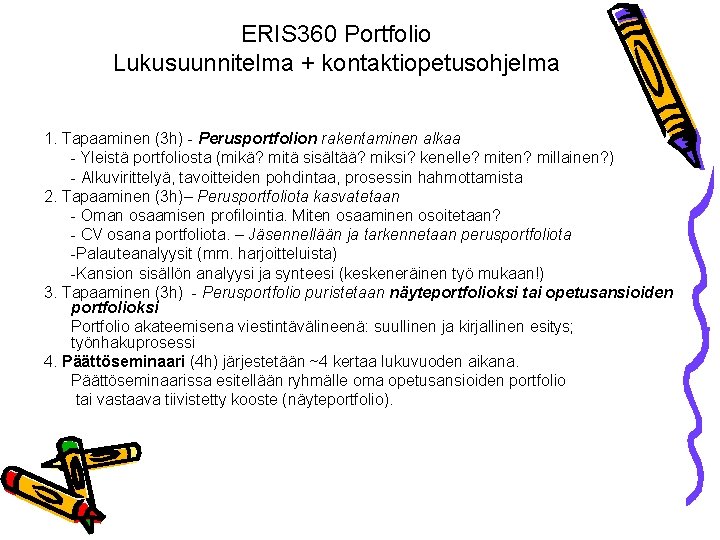 ERIS360 Portfolio
Lukusuunnitelma + kontaktiopetusohjelma

1. Tapaaminen (3h) - Perusportfolion rakentaminen alkaa
- Yleistä portfoliosta (mikä? mitä sisältää? miksi? kenelle? miten? millainen?)
- Alkuvirittelyä, tavoitteiden pohdintaa, prosessin hahmottamista
2. Tapaaminen (3h)– Perusportfoliota kasvatetaan
- Oman osaamisen profilointia. Miten osaaminen osoitetaan?
- CV osana portfoliota. – Jäsennellään ja tarkennetaan perusportfoliota
-Palauteanalyysit (mm. harjoitteluista)
-Kansion sisällön analyysi ja synteesi (keskeneräinen työ mukaan!)
3. Tapaaminen (3h) - Perusportfolio puristetaan näyteportfolioksi tai opetusansioiden portfolioksi
Portfolio akateemisena viestintävälineenä: suullinen ja kirjallinen esitys; työnhakuprosessi
4. Päättöseminaari (4h) järjestetään ~4 kertaa lukuvuoden aikana.
Päättöseminaarissa esitellään ryhmälle oma opetusansioiden portfolio tai vastaava tiivistetty kooste (näyteportfolio).